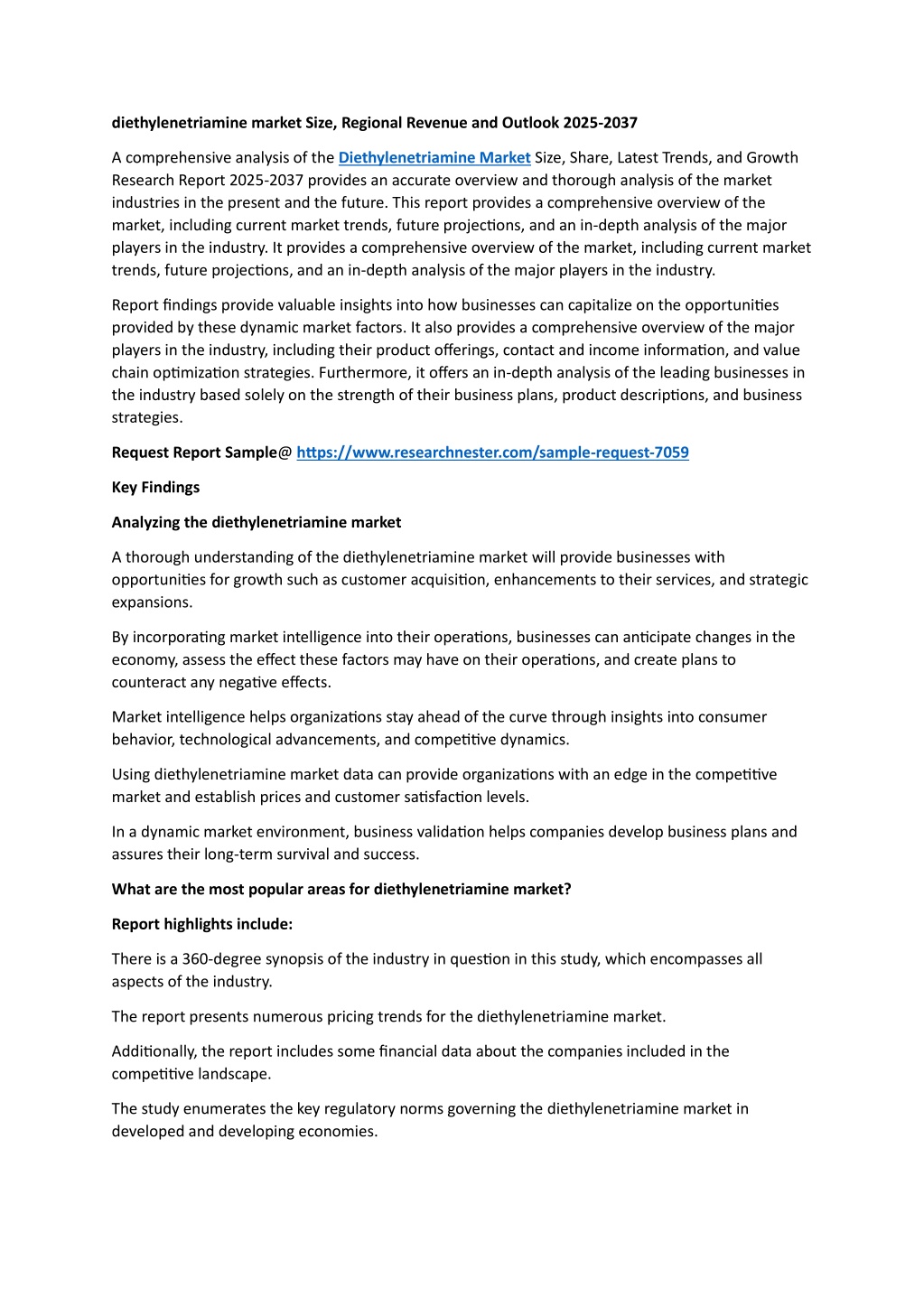 diethylenetriamine market Size, Regional Revenue and Outlook 2025-2037

A comprehensive analysis of the Diethylenetriamine Market Size, Share, Latest Trends, and Growth Research Report 2025-2037 provides an accurate overview and thorough analysis of the market industries in the present and the future. This report provides a comprehensive overview of the market, including current market trends, future projections, and an in-depth analysis of the major players in the industry. It provides a comprehensive overview of the market, including current market trends, future projections, and an in-depth analysis of the major players in the industry.

Report findings provide valuable insights into how businesses can capitalize on the opportunities provided by these dynamic market factors. It also provides a comprehensive overview of the major players in the industry, including their product offerings, contact and income information, and value chain optimization strategies. Furthermore, it offers an in-depth analysis of the leading businesses in the industry based solely on the strength of their business plans, product descriptions, and business strategies.

Request Report Sample@ https://www.researchnester.com/sample-request-7059

Key Findings

Analyzing the diethylenetriamine market

A thorough understanding of the diethylenetriamine market will provide businesses with opportunities for growth such as customer acquisition, enhancements to their services, and strategic expansions.

By incorporating market intelligence into their operations, businesses can anticipate changes in the economy, assess the effect these factors may have on their operations, and create plans to counteract any negative effects.

Market intelligence helps organizations stay ahead of the curve through insights into consumer behavior, technological advancements, and competitive dynamics.

Using diethylenetriamine market data can provide organizations with an edge in the competitive market and establish prices and customer satisfaction levels.

In a dynamic market environment, business validation helps companies develop business plans and assures their long-term survival and success.

What are the most popular areas for diethylenetriamine market?

Report highlights include:

There is a 360-degree synopsis of the industry in question in this study, which encompasses all aspects of the industry.

The report presents numerous pricing trends for the diethylenetriamine market.

Additionally, the report includes some financial data about the companies included in the competitive landscape.

The study enumerates the key regulatory norms governing the diethylenetriamine market in developed and developing economies.